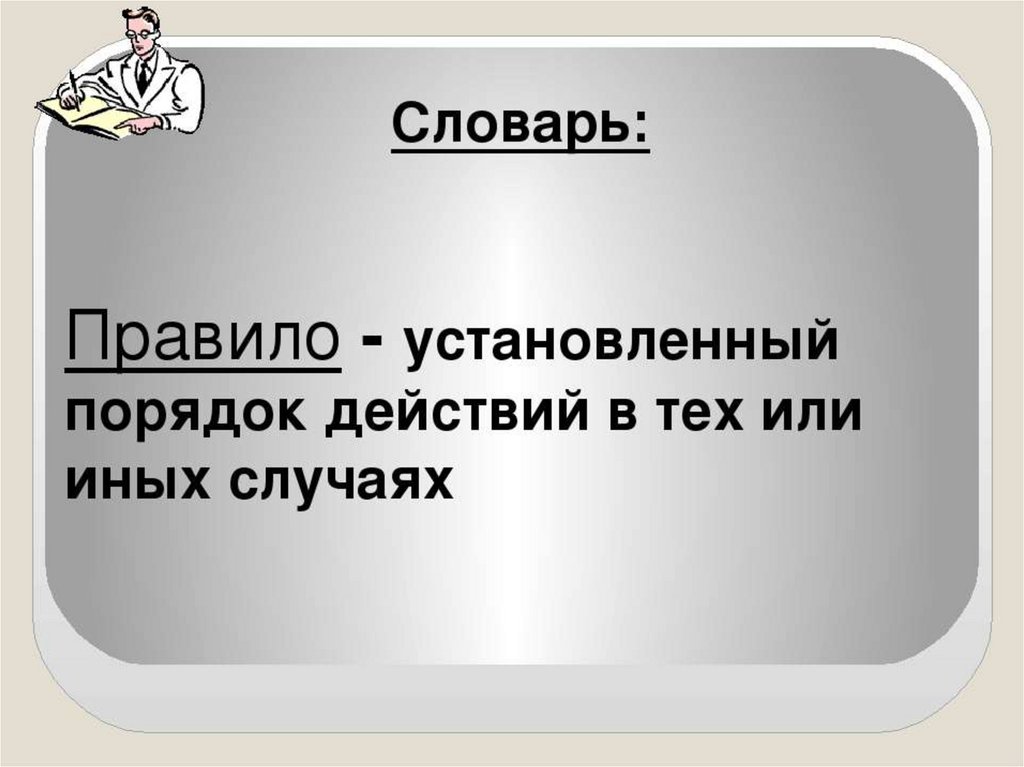 Словарь:

Правило - установленный порядок действий в тех или иных случаях